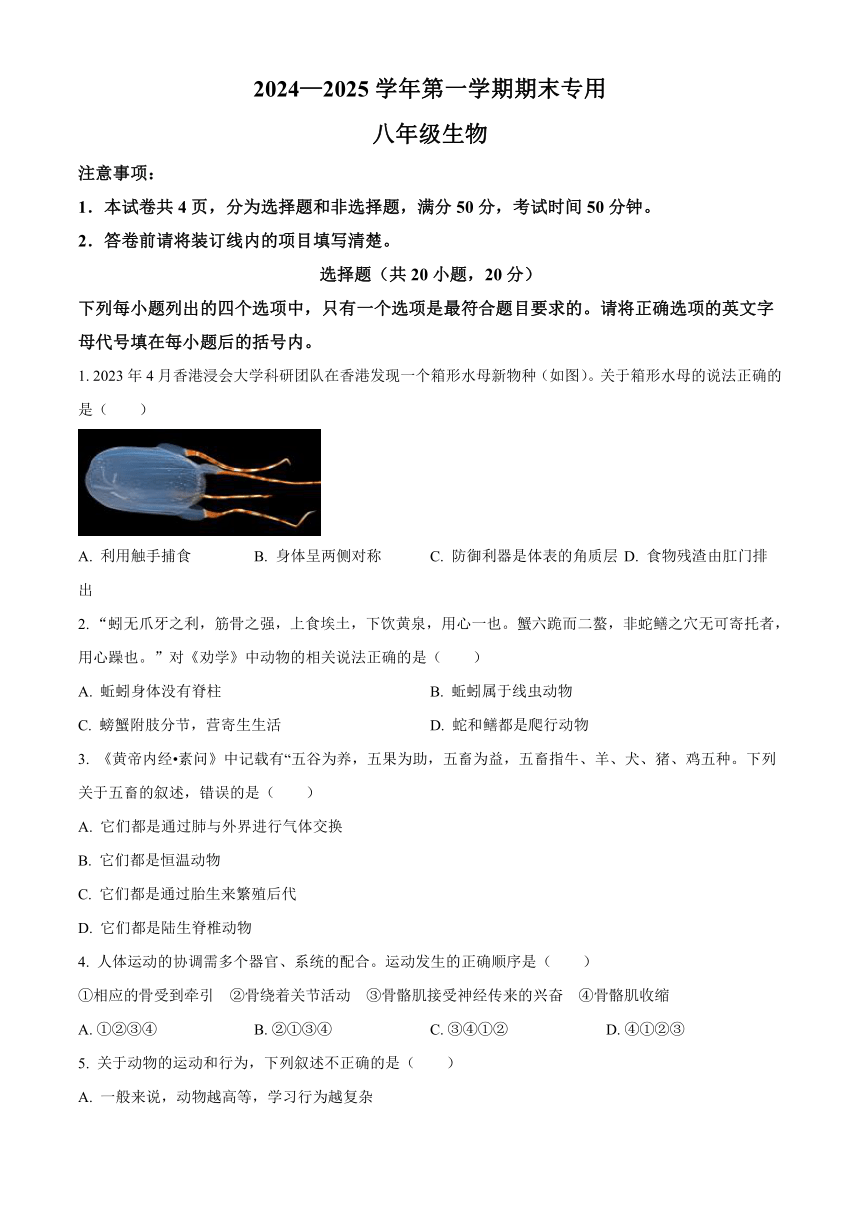 2024—2025 学年第一学期期末专用

八年级生物

注意事项：

1．本试卷共 4 页，分为选择题和非选择题，满分 50 分，考试时间 50 分钟。

2．答卷前请将装订线内的项目填写清楚。

选择题（共 20 小题，20 分）

下列每小题列出的四个选项中，只有一个选项是最符合题目要求的。请将正确选项的英文字母代号填在每小题后的括号内。

1. 2023 年 4 月香港浸会大学科研团队在香港发现一个箱形水母新物种（如图）。关于箱形水母的说法正确的是（　　）

A. 利用触手捕食　　B. 身体呈两侧对称　　C. 防御利器是体表的角质层 D. 食物残渣由肛门排出

2. “蚓无爪牙之利，筋骨之强，上食埃土，下饮黄泉，用心一也。蟹六跪而二螯，非蛇鳝之穴无可寄托者，用心躁也。”对《劝学》中动物的相关说法正确的是（　　）

A. 蚯蚓身体没有脊柱　　B. 蚯蚓属于线虫动物

C. 螃蟹附肢分节，营寄生生活　　D. 蛇和鳝都是爬行动物

3. 《黄帝内经•素问》中记载有“五谷为养，五果为助，五畜为益，五畜指牛、羊、犬、猪、鸡五种。下列关于五畜的叙述，错误的是（　　）

A. 它们都是通过肺与外界进行气体交换

B. 它们都是恒温动物

C. 它们都是通过胎生来繁殖后代

D. 它们都是陆生脊椎动物

4. 人体运动的协调需多个器官、系统的配合。运动发生的正确顺序是（　　）

①相应的骨受到牵引　②骨绕着关节活动　③骨骼肌接受神经传来的兴奋　④骨骼肌收缩

A. ①②③④　　B. ②①③④　　C. ③④①②　　D. ④①②③

5. 关于动物的运动和行为，下列叙述不正确的是（　　）

A. 一般来说，动物越高等，学习行为越复杂